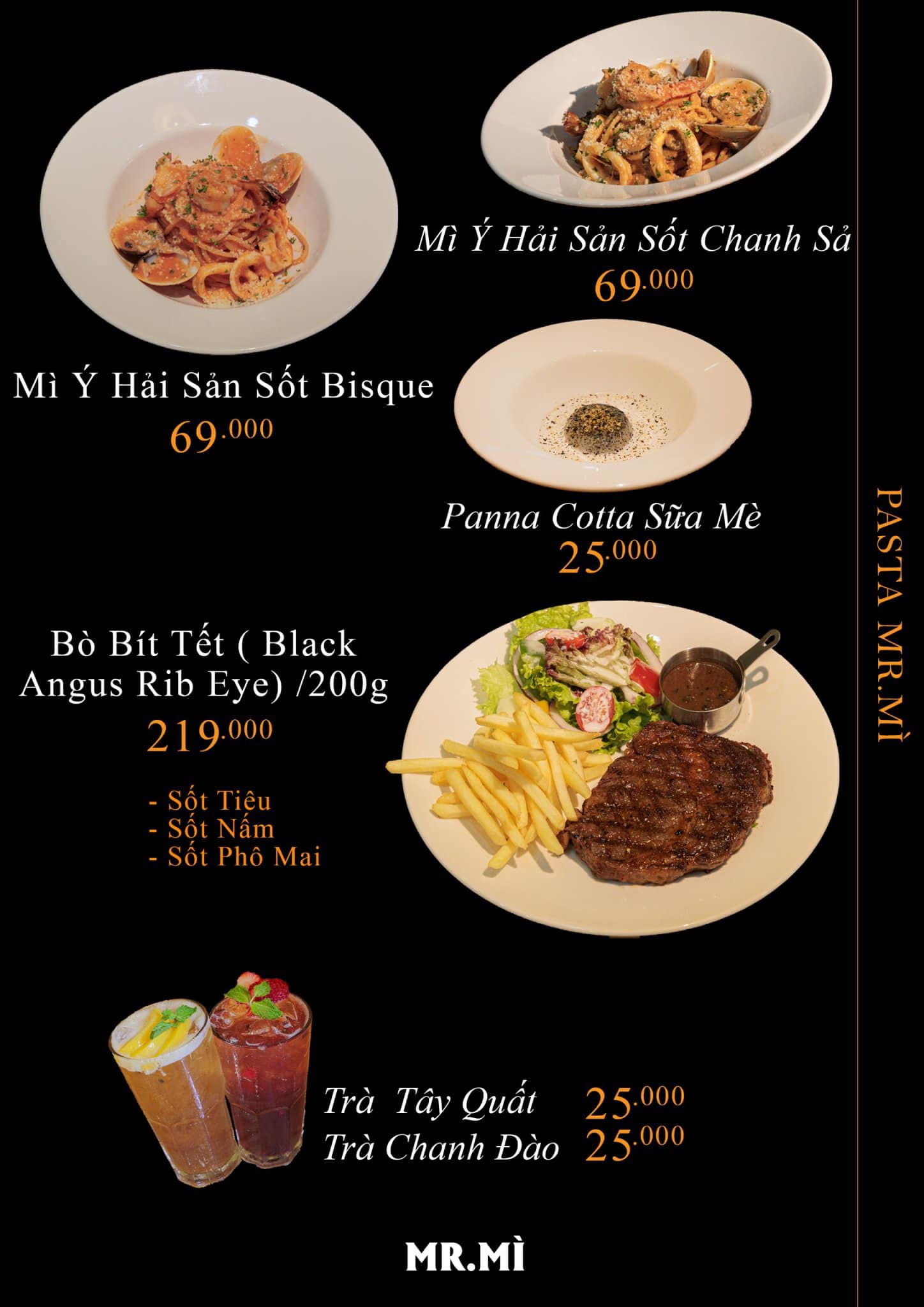 Mì Ý Hải Sản Sốt Chanh Sả
69.000

Mì Ý Hải Sản Sốt Bisque
69.000

Panna Cotta Sữa Mè
25.000

Bò Bít Tết ( Black Angus Rib Eye) /200g
219.000

- Sốt Tiêu
- Sốt Nấm
- Sốt Phô Mai

Trà Tây Quất 25.000
Trà Chanh Đào 25.000

MR.MÌ

PASTA MR.MÌ